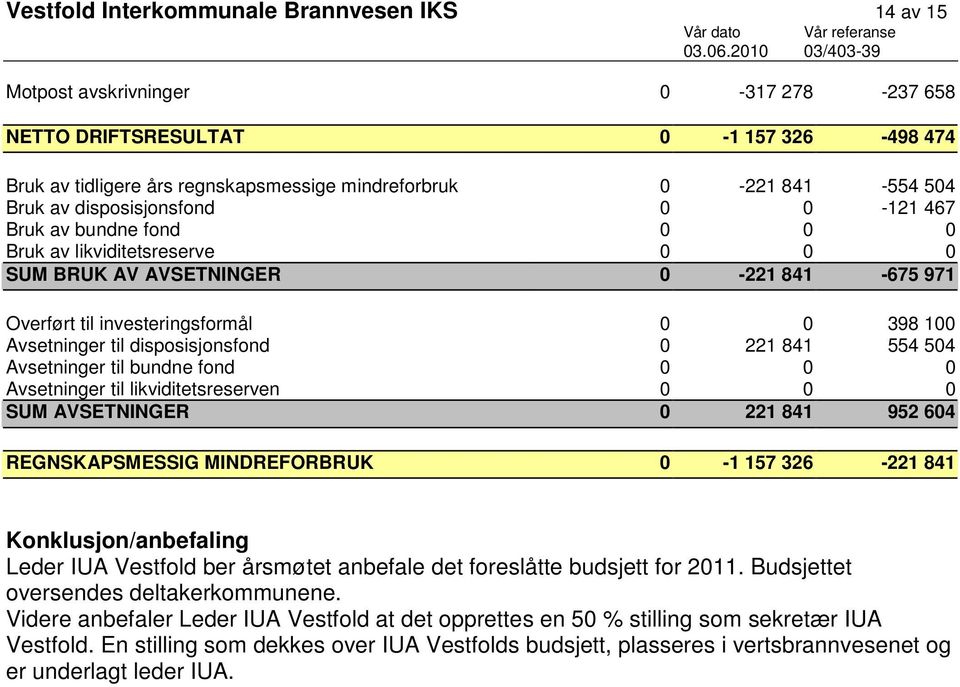 Vestfold Interkommunale Brannvesen IKS 14 av 15

Vår dato 03.06.2010 Vår referanse 03/403-39

| | | | |
|---|---|---|---|
| Motpost avskrivninger | 0 | -317 278 | -237 658 |
| NETTO DRIFTSRESULTAT | 0 | -1 157 326 | -498 474 |
| Bruk av tidligere års regnskapsmessige mindreforbruk | 0 | -221 841 | -554 504 |
| Bruk av disposisjonsfond | 0 | 0 | -121 467 |
| Bruk av bundne fond | 0 | 0 | 0 |
| Bruk av likviditetsreserve | 0 | 0 | 0 |
| SUM BRUK AV AVSETNINGER | 0 | -221 841 | -675 971 |
| Overført til investeringsformål | 0 | 0 | 398 100 |
| Avsetninger til disposisjonsfond | 0 | 221 841 | 554 504 |
| Avsetninger til bundne fond | 0 | 0 | 0 |
| Avsetninger til likviditetsreserven | 0 | 0 | 0 |
| SUM AVSETNINGER | 0 | 221 841 | 952 604 |
| REGNSKAPSMESSIG MINDREFORBRUK | 0 | -1 157 326 | -221 841 |

Konklusjon/anbefaling
Leder IUA Vestfold ber årsmøtet anbefale det foreslåtte budsjett for 2011. Budsjettet oversendes deltakerkommunene.
Videre anbefaler Leder IUA Vestfold at det opprettes en 50 % stilling som sekretær IUA Vestfold. En stilling som dekkes over IUA Vestfolds budsjett, plasseres i vertsbrannvesenet og er underlagt leder IUA.